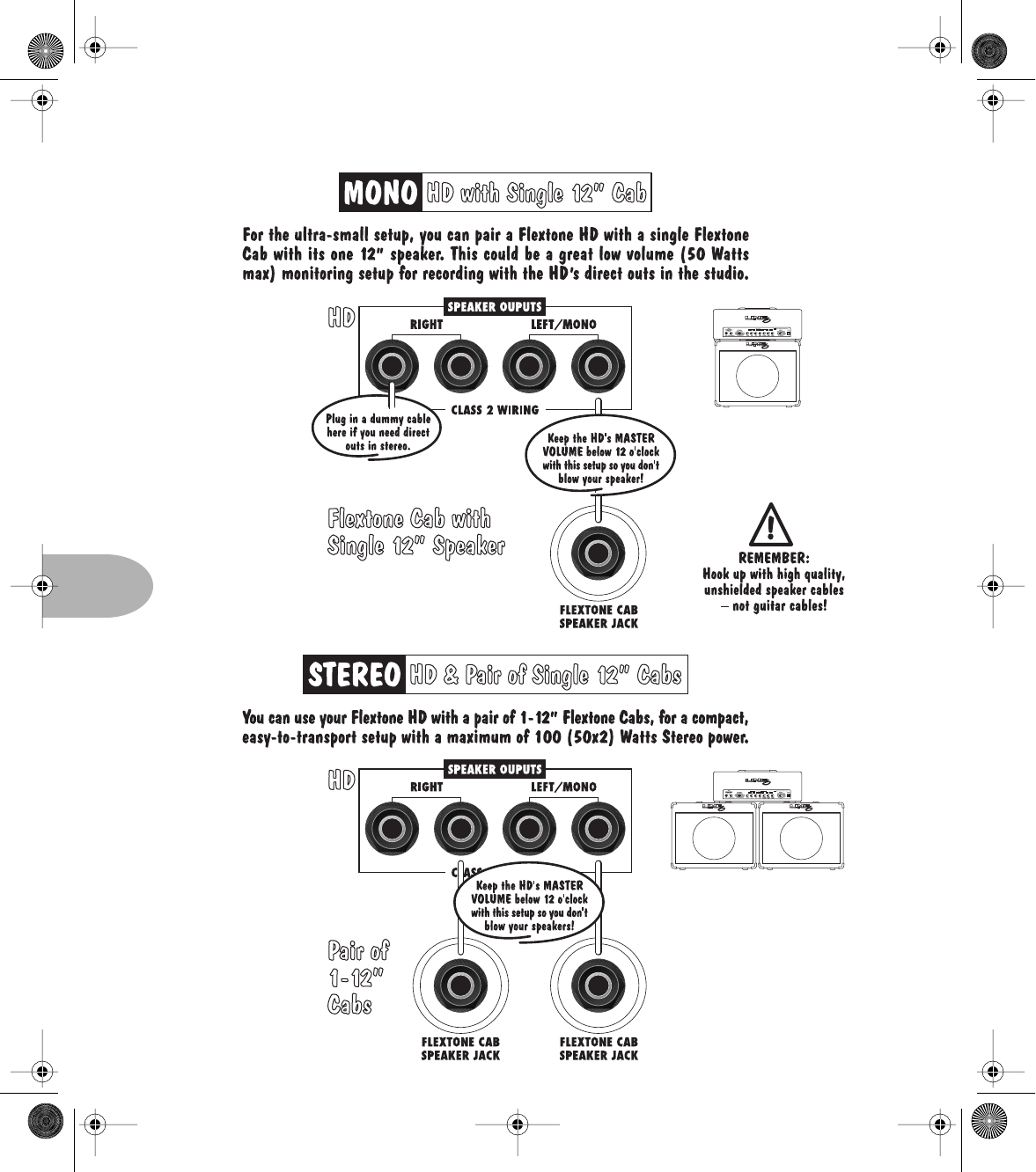 MONO HD with Single 12" Cab

For the ultra-small setup, you can pair a Flextone HD with a single Flextone Cab with its one 12" speaker. This could be a great low volume (50 Watts max) monitoring setup for recording with the HD's direct outs in the studio.

HD

SPEAKER OUPUTS

RIGHT

LEFT/MONO

CLASS 2 WIRING

Plug in a dummy cable here if you need direct outs in stereo.

Keep the HD's MASTER VOLUME below 12 o'clock with this setup so you don't blow your speaker!

Flextone Cab with Single 12" Speaker

FLEXTONE CAB SPEAKER JACK

REMEMBER: Hook up with high quality, unshielded speaker cables – not guitar cables!

STEREO HD & Pair of Single 12" Cabs

You can use your Flextone HD with a pair of 1-12" Flextone Cabs, for a compact, easy-to-transport setup with a maximum of 100 (50x2) Watts Stereo power.

HD

SPEAKER OUPUTS

RIGHT

LEFT/MONO

CLASS

Keep the HD's MASTER VOLUME below 12 o'clock with this setup so you don't blow your speakers!

Pair of 1-12" Cabs

FLEXTONE CAB SPEAKER JACK

FLEXTONE CAB SPEAKER JACK